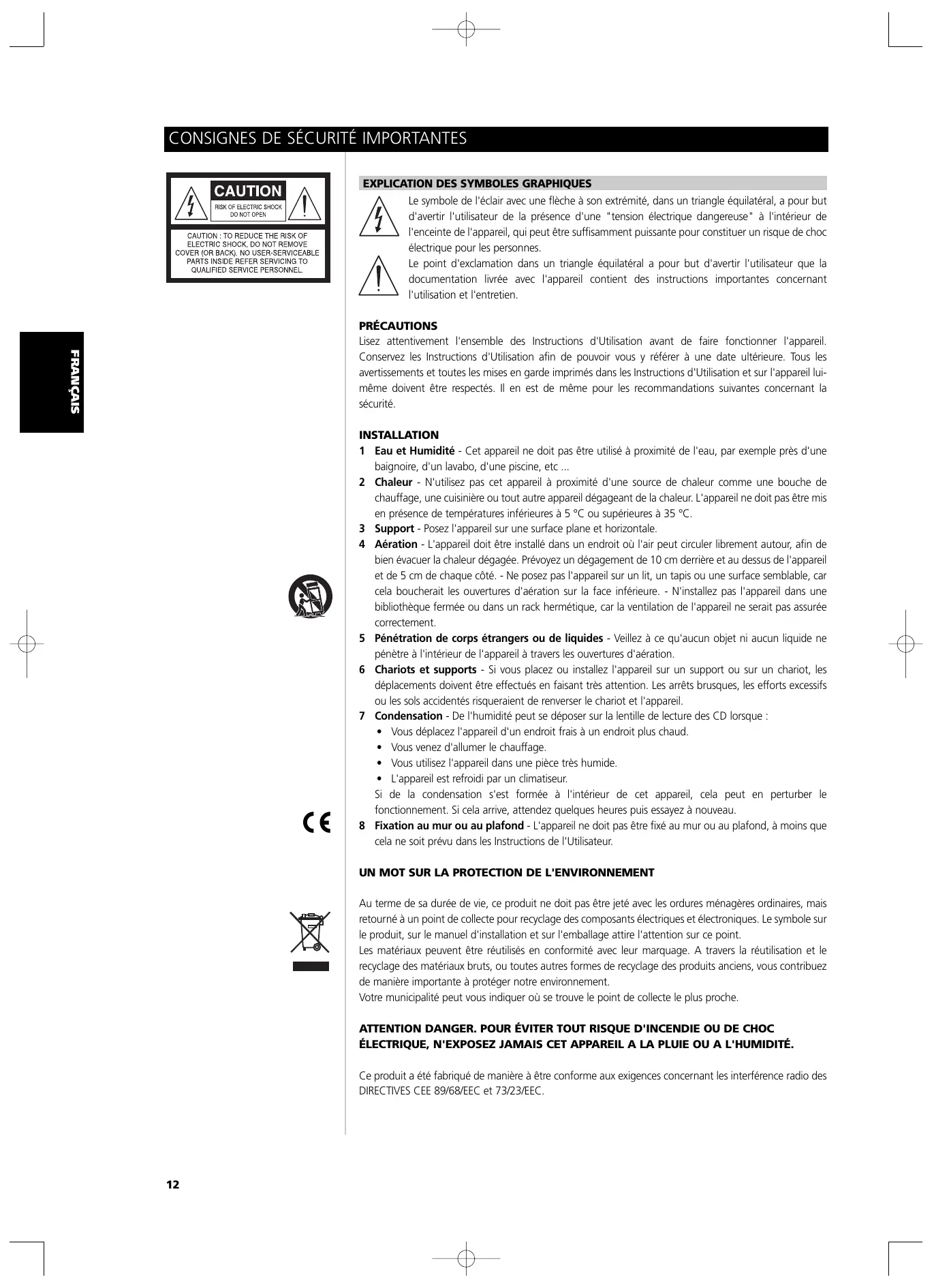 CONSIGNES DE SÉCURITÉ IMPORTANTES

CAUTION
RISK OF ELECTRIC SHOCK DO NOT OPEN

CAUTION : TO REDUCE THE RISK OF ELECTRIC SHOCK, DO NOT REMOVE COVER (OR BACK). NO USER-SERVICEABLE PARTS INSIDE REFER SERVICING TO QUALIFIED SERVICE PERSONNEL.

FRANÇAIS

EXPLICATION DES SYMBOLES GRAPHIQUES

Le symbole de l'éclair avec une flèche à son extrémité, dans un triangle équilatéral, a pour but d'avertir l'utilisateur de la présence d'une "tension électrique dangereuse" à l'intérieur de l'enceinte de l'appareil, qui peut être suffisamment puissante pour constituer un risque de choc électrique pour les personnes.
Le point d'exclamation dans un triangle équilatéral a pour but d'avertir l'utilisateur que la documentation livrée avec l'appareil contient des instructions importantes concernant l'utilisation et l'entretien.

PRÉCAUTIONS
Lisez attentivement l'ensemble des Instructions d'Utilisation avant de faire fonctionner l'appareil. Conservez les Instructions d'Utilisation afin de pouvoir vous y référer à une date ultérieure. Tous les avertissements et toutes les mises en garde imprimés dans les Instructions d'Utilisation et sur l'appareil lui-même doivent être respectés. Il en est de même pour les recommandations suivantes concernant la sécurité.

INSTALLATION
1 Eau et Humidité - Cet appareil ne doit pas être utilisé à proximité de l'eau, par exemple près d'une baignoire, d'un lavabo, d'une piscine, etc ...
2 Chaleur - N'utilisez pas cet appareil à proximité d'une source de chaleur comme une bouche de chauffage, une cuisinière ou tout autre appareil dégageant de la chaleur. L'appareil ne doit pas être mis en présence de températures inférieures à 5 °C ou supérieures à 35 °C.
3 Support - Posez l'appareil sur une surface plane et horizontale.
4 Aération - L'appareil doit être installé dans un endroit où l'air peut circuler librement autour, afin de bien évacuer la chaleur dégagée. Prévoyez un dégagement de 10 cm derrière et au dessus de l'appareil et de 5 cm de chaque côté. - Ne posez pas l'appareil sur un lit, un tapis ou une surface semblable, car cela boucherait les ouvertures d'aération sur la face inférieure. - N'installez pas l'appareil dans une bibliothèque fermée ou dans un rack hermétique, car la ventilation de l'appareil ne serait pas assurée correctement.
5 Pénétration de corps étrangers ou de liquides - Veillez à ce qu'aucun objet ni aucun liquide ne pénètre à l'intérieur de l'appareil à travers les ouvertures d'aération.
6 Chariots et supports - Si vous placez ou installez l'appareil sur un support ou sur un chariot, les déplacements doivent être effectués en faisant très attention. Les arrêts brusques, les efforts excessifs ou les sols accidentés risqueraient de renverser le chariot et l'appareil.
7 Condensation - De l'humidité peut se déposer sur la lentille de lecture des CD lorsque :
• Vous déplacez l'appareil d'un endroit frais à un endroit plus chaud.
• Vous venez d'allumer le chauffage.
• Vous utilisez l'appareil dans une pièce très humide.
• L'appareil est refroidi par un climatiseur.
Si de la condensation s'est formée à l'intérieur de cet appareil, cela peut en perturber le fonctionnement. Si cela arrive, attendez quelques heures puis essayez à nouveau.
8 Fixation au mur ou au plafond - L'appareil ne doit pas être fixé au mur ou au plafond, à moins que cela ne soit prévu dans les Instructions de l'Utilisateur.

CE

UN MOT SUR LA PROTECTION DE L'ENVIRONNEMENT

Au terme de sa durée de vie, ce produit ne doit pas être jeté avec les ordures ménagères ordinaires, mais retourné à un point de collecte pour recyclage des composants électriques et électroniques. Le symbole sur le produit, sur le manuel d'installation et sur l'emballage attire l'attention sur ce point.
Les matériaux peuvent être réutilisés en conformité avec leur marquage. A travers la réutilisation et le recyclage des matériaux bruts, ou toutes autres formes de recyclage des produits anciens, vous contribuez de manière importante à protéger notre environnement.
Votre municipalité peut vous indiquer où se trouve le point de collecte le plus proche.

ATTENTION DANGER. POUR ÉVITER TOUT RISQUE D'INCENDIE OU DE CHOC ÉLECTRIQUE, N'EXPOSEZ JAMAIS CET APPAREIL A LA PLUIE OU A L'HUMIDITÉ.

Ce produit a été fabriqué de manière à être conforme aux exigences concernant les interférence radio des DIRECTIVES CEE 89/68/EEC et 73/23/EEC.

12